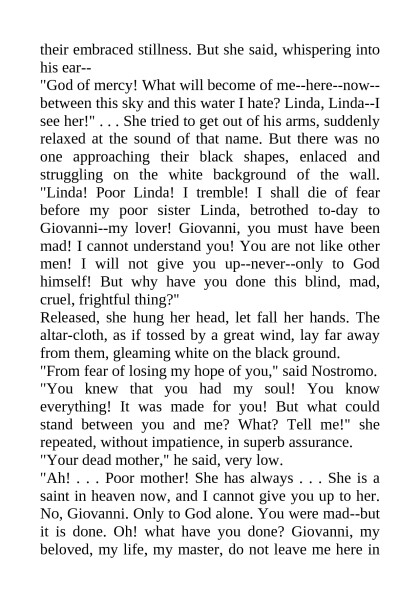 their embraced stillness. But she said, whispering into his ear--

"God of mercy! What will become of me--here--now--between this sky and this water I hate? Linda, Linda--I see her!" . . . She tried to get out of his arms, suddenly relaxed at the sound of that name. But there was no one approaching their black shapes, enlaced and struggling on the white background of the wall. "Linda! Poor Linda! I tremble! I shall die of fear before my poor sister Linda, betrothed to-day to Giovanni--my lover! Giovanni, you must have been mad! I cannot understand you! You are not like other men! I will not give you up--never--only to God himself! But why have you done this blind, mad, cruel, frightful thing?"

Released, she hung her head, let fall her hands. The altar-cloth, as if tossed by a great wind, lay far away from them, gleaming white on the black ground.

"From fear of losing my hope of you," said Nostromo.

"You knew that you had my soul! You know everything! It was made for you! But what could stand between you and me? What? Tell me!" she repeated, without impatience, in superb assurance.

"Your dead mother," he said, very low.

"Ah! . . . Poor mother! She has always . . . She is a saint in heaven now, and I cannot give you up to her. No, Giovanni. Only to God alone. You were mad--but it is done. Oh! what have you done? Giovanni, my beloved, my life, my master, do not leave me here in